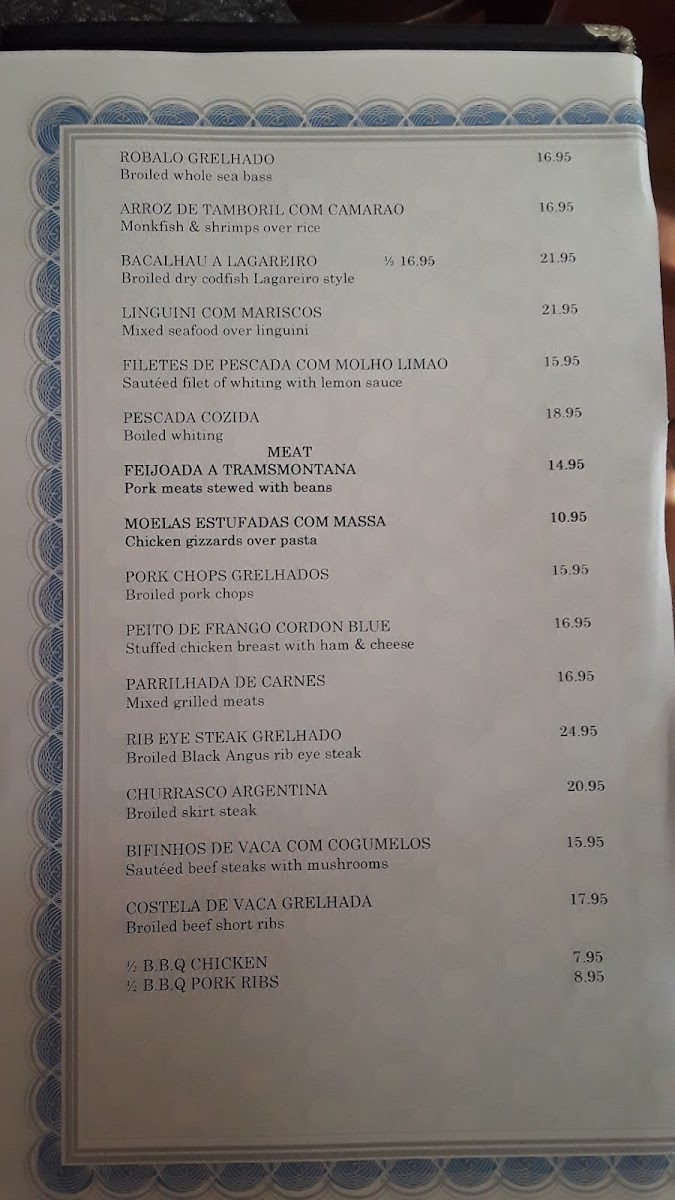 ROBALO GRELHADO 16.95
Broiled whole sea bass

ARROZ DE TAMBORIL COM CAMARAO 16.95
Monkfish & shrimps over rice

BACALHAU A LAGAREIRO ½ 16.95 21.95
Broiled dry codfish Lagareiro style

LINGUINI COM MARISCOS 21.95
Mixed seafood over linguini

FILETES DE PESCADA COM MOLHO LIMAO 15.95
Sautéed filet of whiting with lemon sauce

PESCADA COZIDA 18.95
Boiled whiting

MEAT

FEIJOADA A TRAMSMONTANA 14.95
Pork meats stewed with beans

MOELAS ESTUFADAS COM MASSA 10.95
Chicken gizzards over pasta

PORK CHOPS GRELHADOS 15.95
Broiled pork chops

PEITO DE FRANGO CORDON BLUE 16.95
Stuffed chicken breast with ham & cheese

PARRILHADA DE CARNES 16.95
Mixed grilled meats

RIB EYE STEAK GRELHADO 24.95
Broiled Black Angus rib eye steak

CHURRASCO ARGENTINA 20.95
Broiled skirt steak

BIFINHOS DE VACA COM COGUMELOS 15.95
Sautéed beef steaks with mushrooms

COSTELA DE VACA GRELHADA 17.95
Broiled beef short ribs

½ B.B.Q CHICKEN 7.95
½ B.B.Q PORK RIBS 8.95